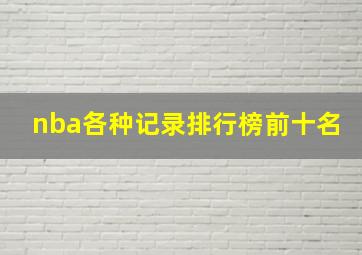 nba各种记录排行榜前十名